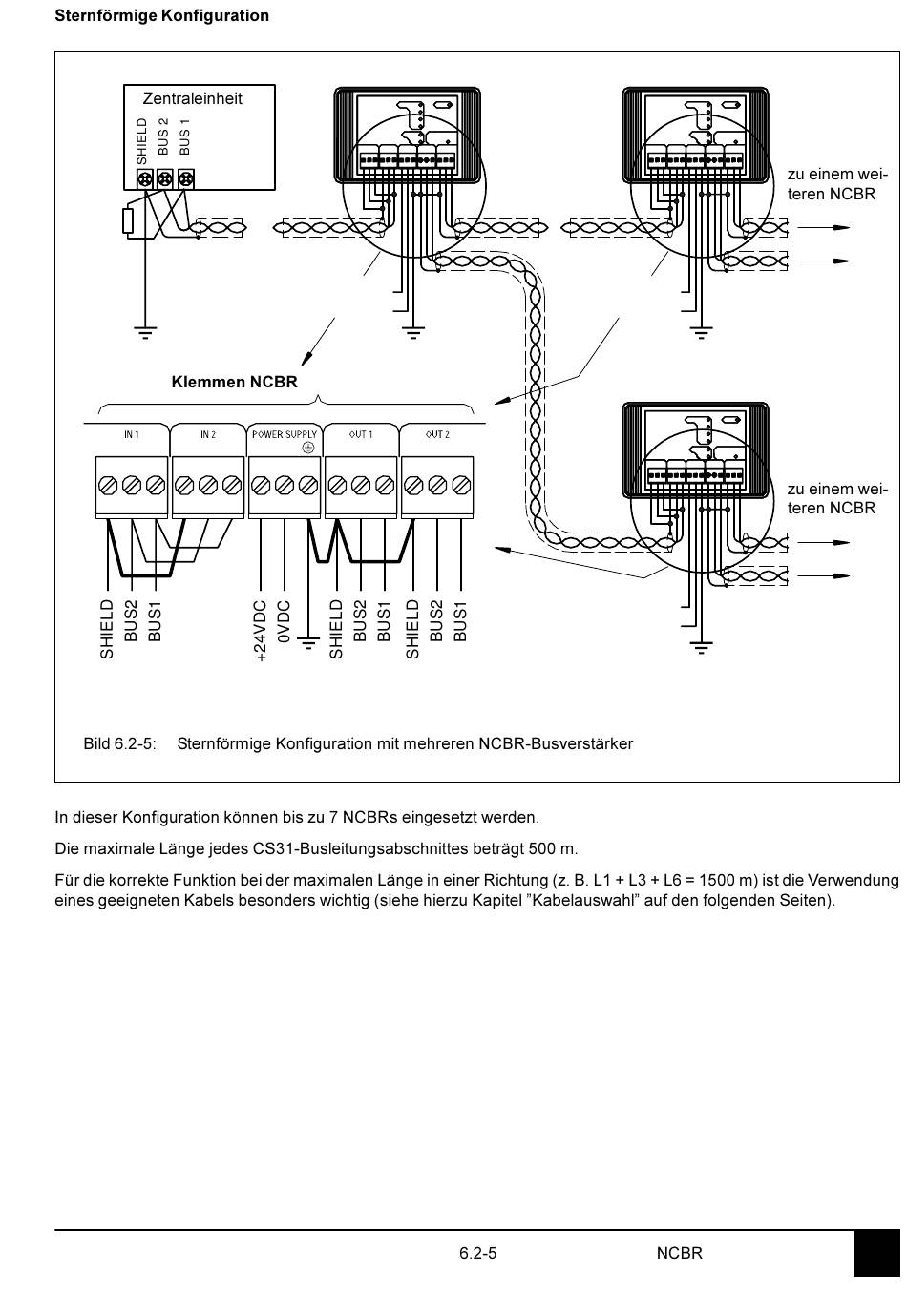 Sternförmige Konfiguration

Zentraleinheit
SHIELD BUS 2 BUS 1

zu einem weiteren NCBR

Klemmen NCBR

IN 1 IN 2 POWER SUPPLY OUT 1 OUT 2

SHIELD BUS2 BUS1 +24VDC 0VDC SHIELD BUS2 BUS1 SHIELD BUS2 BUS1

zu einem weiteren NCBR

Bild 6.2-5: Sternförmige Konfiguration mit mehreren NCBR-Busverstärker

In dieser Konfiguration können bis zu 7 NCBRs eingesetzt werden.

Die maximale Länge jedes CS31-Busleitungsabschnittes beträgt 500 m.

Für die korrekte Funktion bei der maximalen Länge in einer Richtung (z. B. L1 + L3 + L6 = 1500 m) ist die Verwendung eines geeigneten Kabels besonders wichtig (siehe hierzu Kapitel ”Kabelauswahl” auf den folgenden Seiten).

6.2-5 NCBR